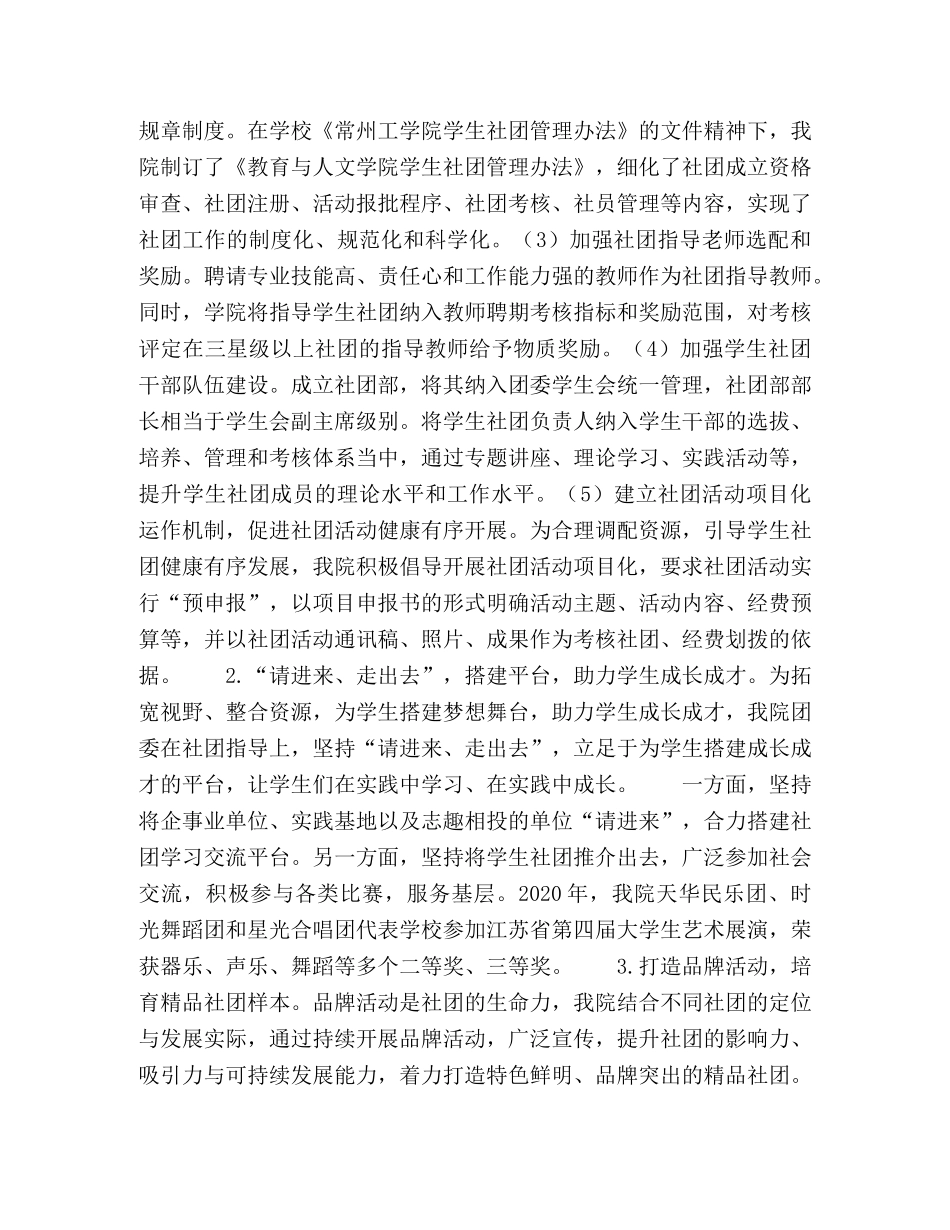 规章制度。在学校《常州工学院学生社团管理办法》的文件精神下，我院制订了《教育与人文学院学生社团管理办法》，细化了社团成立资格审查、社团注册、活动报批程序、社团考核、社员管理等内容，实现了社团工作的制度化、规范化和科学化。（3）加强社团指导老师选配和奖励。聘请专业技能高、责任心和工作能力强的教师作为社团指导教师。同时，学院将指导学生社团纳入教师聘期考核指标和奖励范围，对考核评定在三星级以上社团的指导教师给予物质奖励。（4）加强学生社团干部队伍建设。成立社团部，将其纳入团委学生会统一管理，社团部部长相当于学生会副主席级别。将学生社团负责人纳入学生干部的选拔、培养、管理和考核体系当中，通过专题讲座、理论学习、实践活动等，提升学生社团成员的理论水平和工作水平。（5）建立社团活动项目化运作机制，促进社团活动健康有序开展。为合理调配资源，引导学生社团健康有序发展，我院积极倡导开展社团活动项目化，要求社团活动实行“预申报”，以项目申报书的形式明确活动主题、活动内容、经费预算等，并以社团活动通讯稿、照片、成果作为考核社团、经费划拨的依据。 2.“请进来、走出去”，搭建平台，助力学生成长成才。为拓宽视野、整合资源，为学生搭建梦想舞台，助力学生成长成才，我院团委在社团指导上，坚持“请进来、走出去”，立足于为学生搭建成长成才的平台，让学生们在实践中学习、在实践中成长。 一方面，坚持将企事业单位、实践基地以及志趣相投的单位“请进来”，合力搭建社团学习交流平台。另一方面，坚持将学生社团推介出去，广泛参加社会交流，积极参与各类比赛，服务基层。2020年，我院天华民乐团、时光舞蹈团和星光合唱团代表学校参加江苏省第四届大学生艺术展演，荣获器乐、声乐、舞蹈等多个二等奖、三等奖。 3.打造品牌活动，培育精品社团样本。品牌活动是社团的生命力，我院结合不同社团的定位与发展实际，通过持续开展品牌活动，广泛宣传，提升社团的影响力、吸引力与可持续发展能力，着力打造特色鲜明、品牌突出的精品社团。